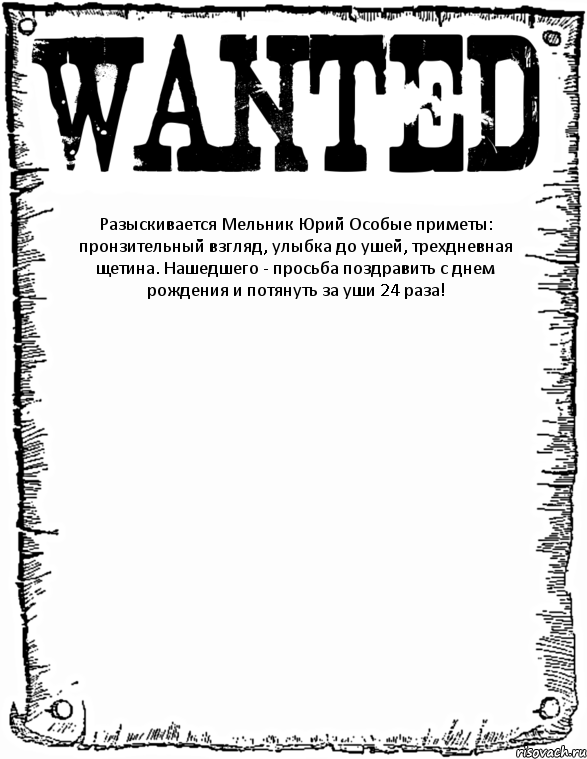 WANTED

Разыскивается Мельник Юрий Особые приметы: пронзительный взгляд, улыбка до ушей, трехдневная щетина. Нашедшего - просьба поздравить с днем рождения и потянуть за уши 24 раза!

risovach.ru